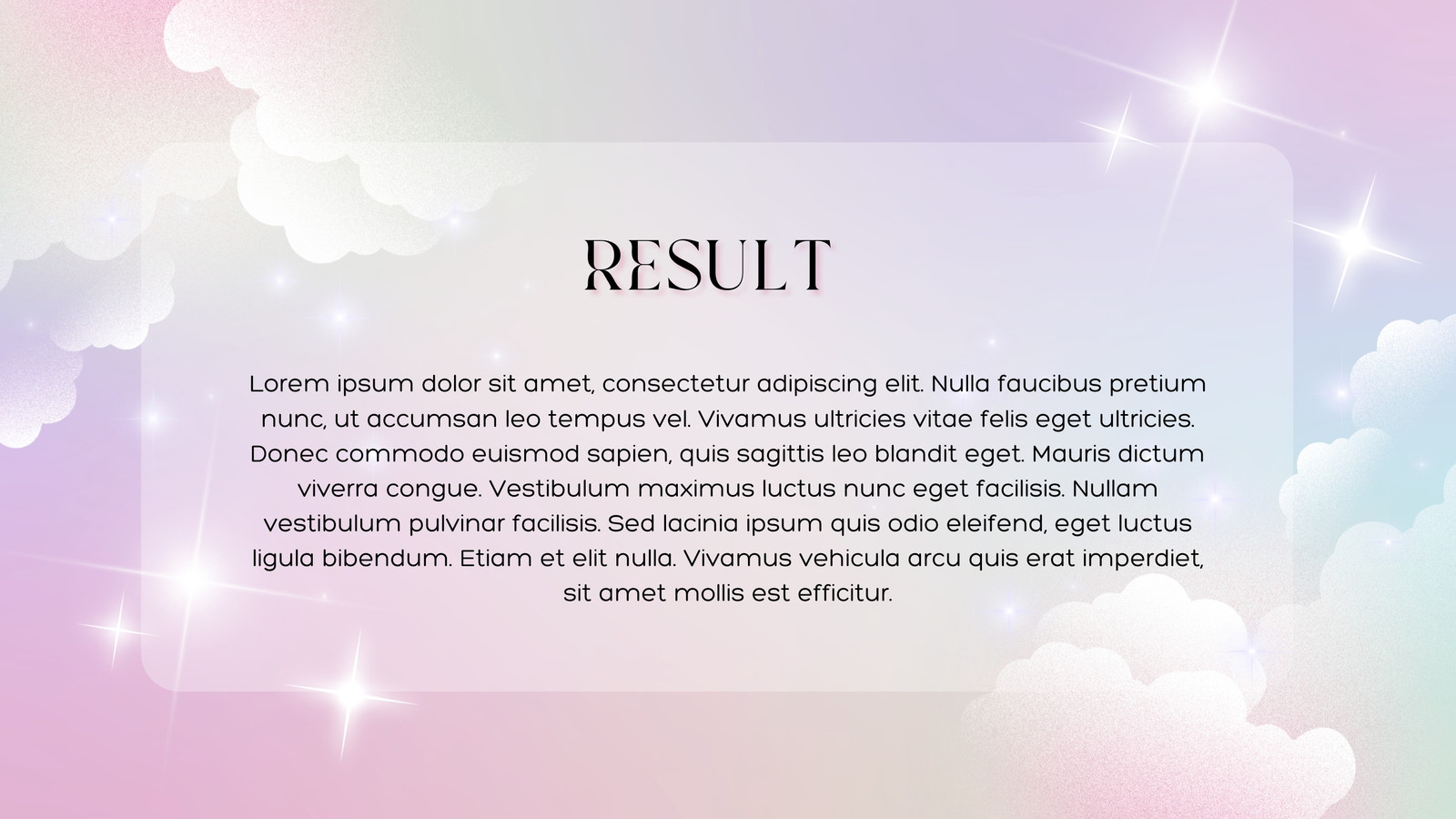 RESULT

Lorem ipsum dolor sit amet, consectetur adipiscing elit. Nulla faucibus pretium nunc, ut accumsan leo tempus vel. Vivamus ultricies vitae felis eget ultricies. Donec commodo euismod sapien, quis sagittis leo blandit eget. Mauris dictum viverra congue. Vestibulum maximus luctus nunc eget facilisis. Nullam vestibulum pulvinar facilisis. Sed lacinia ipsum quis odio eleifend, eget luctus ligula bibendum. Etiam et elit nulla. Vivamus vehicula arcu quis erat imperdiet, sit amet mollis est efficitur.